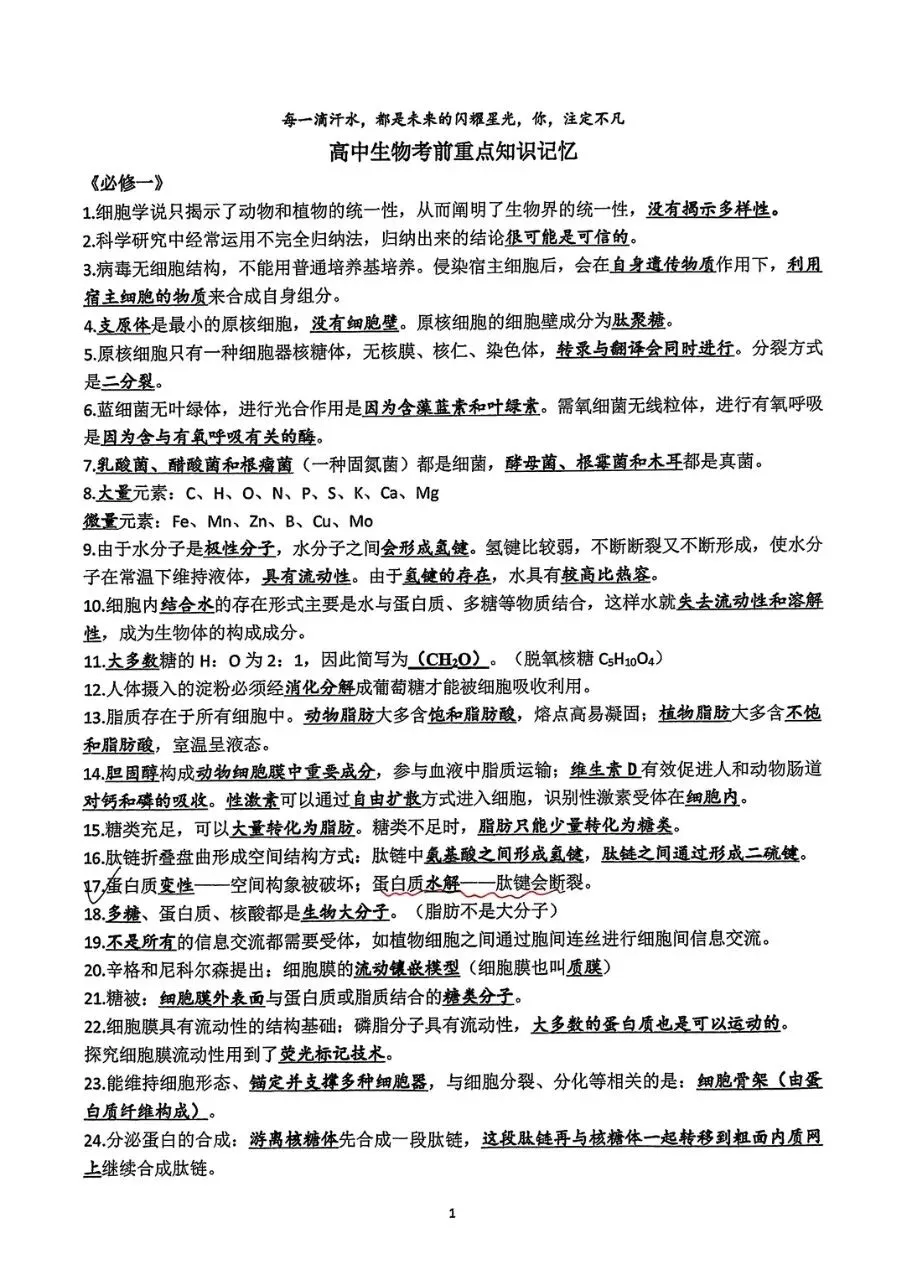 每一滴汗水，都是未来的闪耀星光，你，注定不凡

高中生物考前重点知识记忆

《必修一》

1.细胞学说只揭示了动物和植物的统一性，从而阐明了生物界的统一性，没有揭示多样性。

2.科学研究中经常运用不完全归纳法，归纳出来的结论很可能是可信的。

3.病毒无细胞结构，不能用普通培养基培养。侵染宿主细胞后，会在自身遗传物质作用下，利用宿主细胞的物质来合成自身组分。

4.支原体是最小的原核细胞，没有细胞壁。原核细胞的细胞壁成分为肽聚糖。

5.原核细胞只有一种细胞器核糖体，无核膜、核仁、染色体，转录与翻译会同时进行。分裂方式是二分裂。

6.蓝细菌无叶绿体，进行光合作用是因为含藻蓝素和叶绿素。需氧细菌无线粒体，进行有氧呼吸是因为含与有氧呼吸有关的酶。

7.乳酸菌、醋酸菌和根瘤菌（一种固氮菌）都是细菌，酵母菌、根霉菌和木耳都是真菌。

8.大量元素：C、H、O、N、P、S、K、Ca、Mg

微量元素：Fe、Mn、Zn、B、Cu、Mo

9.由于水分子是极性分子，水分子之间会形成氢键。氢键比较弱，不断断裂又不断形成，使水分子在常温下维持液体，具有流动性。由于氢键的存在，水具有较高比热容。

10.细胞内结合水的存在形式主要是水与蛋白质、多糖等物质结合，这样水就失去流动性和溶解性，成为生物体的构成成分。

11.大多数糖的 H：O 为 2：1，因此简写为（$CH_2O$）。（脱氧核糖 $C_5H_{10}O_4$）

12.人体摄入的淀粉必须经消化分解成葡萄糖才能被细胞吸收利用。

13.脂质存在于所有细胞中。动物脂肪大多含饱和脂肪酸，熔点高易凝固；植物脂肪大多含不饱和脂肪酸，室温呈液态。

14.胆固醇构成动物细胞膜中重要成分，参与血液中脂质运输；维生素 D 有效促进人和动物肠道对钙和磷的吸收。性激素可以通过自由扩散方式进入细胞，识别性激素受体在细胞内。

15.糖类充足，可以大量转化为脂肪。糖类不足时，脂肪只能少量转化为糖类。

16.肽链折叠盘曲形成空间结构方式：肽链中氨基酸之间形成氢键，肽链之间通过形成二硫键。

17.蛋白质变性——空间构象被破坏；蛋白质水解——肽键会断裂。

18.多糖、蛋白质、核酸都是生物大分子。（脂肪不是大分子）

19.不是所有的信息交流都需要受体，如植物细胞之间通过胞间连丝进行细胞间信息交流。

20.辛格和尼科尔森提出：细胞膜的流动镶嵌模型（细胞膜也叫质膜）

21.糖被：细胞膜外表面与蛋白质或脂质结合的糖类分子。

22.细胞膜具有流动性的结构基础：磷脂分子具有流动性，大多数的蛋白质也是可以运动的。

探究细胞膜流动性用到了荧光标记技术。

23.能维持细胞形态、锚定并支撑多种细胞器，与细胞分裂、分化等相关的是：细胞骨架（由蛋白质纤维构成）。

24.分泌蛋白的合成：游离核糖体先合成一段肽链，这段肽链再与核糖体一起转移到粗面内质网上继续合成肽链。

1